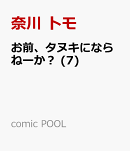 奈川 トモ

お前、タヌキにならねーか？ (7)

comic POOL